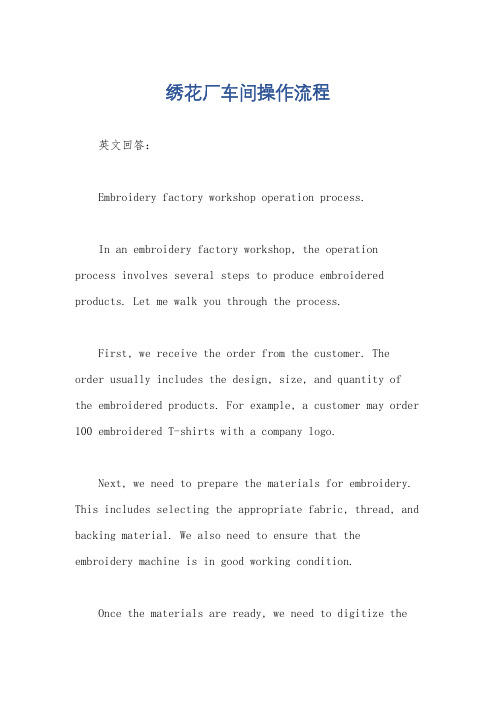 绣花厂车间操作流程

英文回答：

Embroidery factory workshop operation process.

In an embroidery factory workshop, the operation process involves several steps to produce embroidered products. Let me walk you through the process.

First, we receive the order from the customer. The order usually includes the design, size, and quantity of the embroidered products. For example, a customer may order 100 embroidered T-shirts with a company logo.

Next, we need to prepare the materials for embroidery. This includes selecting the appropriate fabric, thread, and backing material. We also need to ensure that the embroidery machine is in good working condition.

Once the materials are ready, we need to digitize the